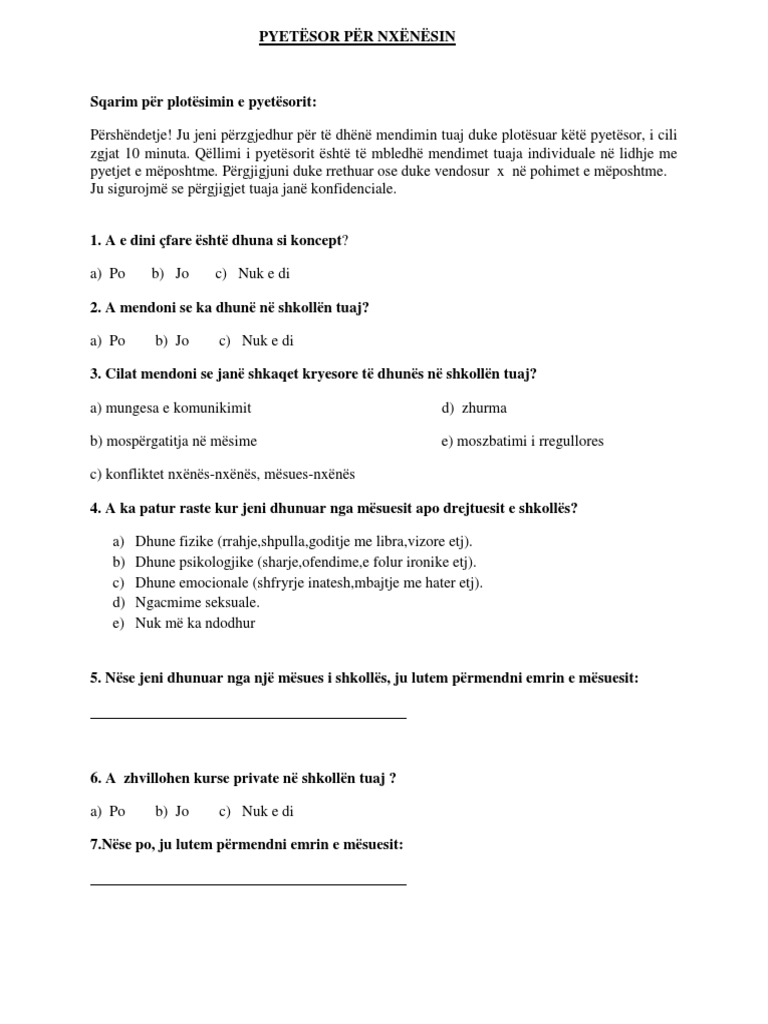 PYETËSOR PËR NXËNËSIN

Sqarim për plotësimin e pyetësorit:

Përshëndetje! Ju jeni përzgjedhur për të dhënë mendimin tuaj duke plotësuar këtë pyetësor, i cili zgjat 10 minuta. Qëllimi i pyetësorit është të mbledhë mendimet tuaja individuale në lidhje me pyetjet e mëposhtme. Përgjigjuni duke rrethuar ose duke vendosur x në pohimet e mëposhtme. Ju sigurojmë se përgjigjet tuaja janë konfidenciale.

1. A e dini çfare është dhuna si koncept?

a) Po b) Jo c) Nuk e di

2. A mendoni se ka dhunë në shkollën tuaj?

a) Po b) Jo c) Nuk e di

3. Cilat mendoni se janë shkaqet kryesore të dhunës në shkollën tuaj?

a) mungesa e komunikimit

b) mospërgatitja në mësime

c) konfliktet nxënës-nxënës, mësues-nxënës

d) zhurma

e) moszbatimi i rregullores

4. A ka patur raste kur jeni dhunuar nga mësuesit apo drejtuesit e shkollës?

a) Dhune fizike (rrahje,shpulla,goditje me libra,vizore etj).
b) Dhune psikologjike (sharje,ofendime,e folur ironike etj).
c) Dhune emocionale (shfryrje inatesh,mbajtje me hater etj).
d) Ngacmime seksuale.
e) Nuk më ka ndodhur

5. Nëse jeni dhunuar nga një mësues i shkollës, ju lutem përmendni emrin e mësuesit:

6. A zhvillohen kurse private në shkollën tuaj ?

a) Po b) Jo c) Nuk e di

7.Nëse po, ju lutem përmendni emrin e mësuesit: